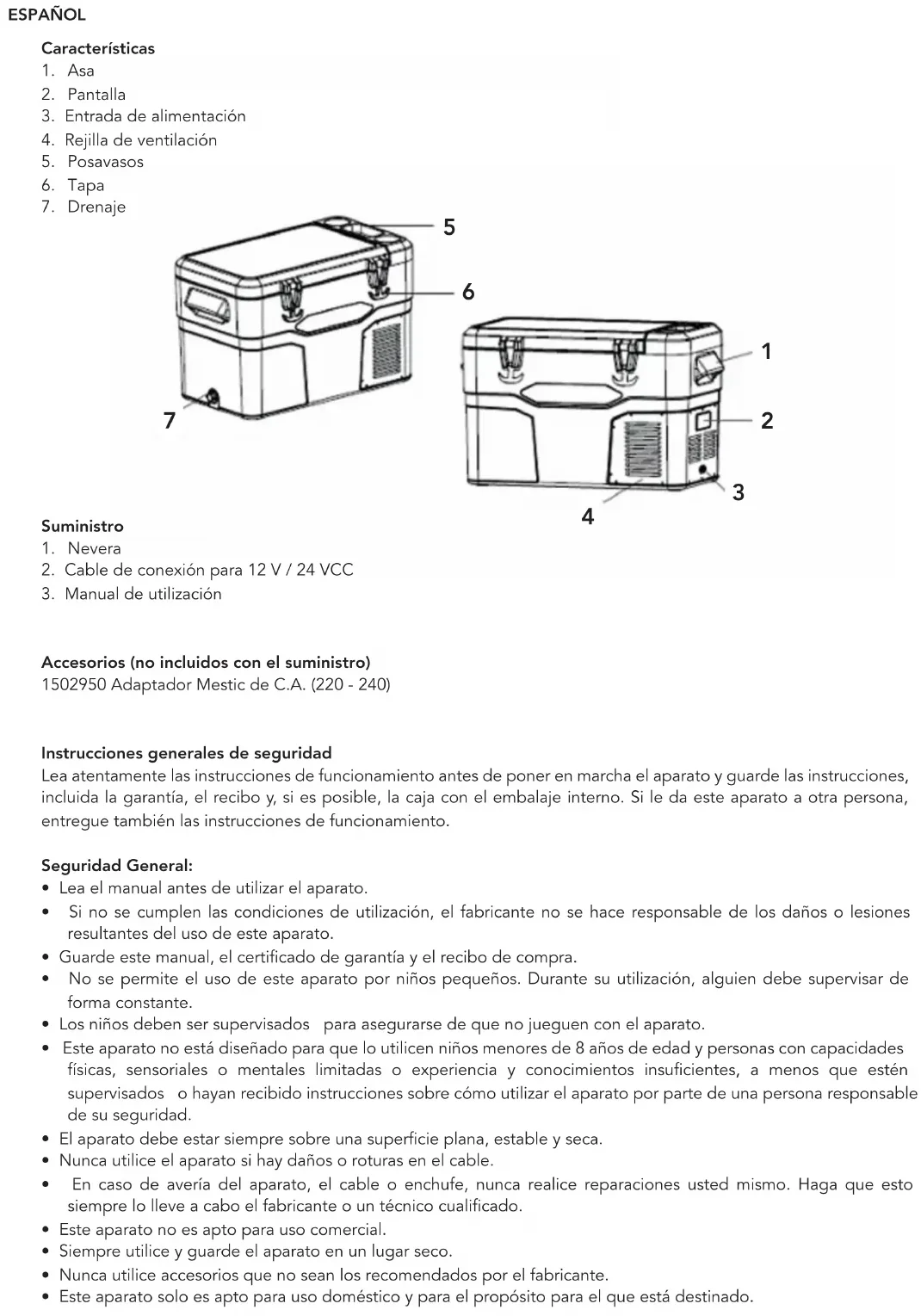 ESPAÑOL

Características
1. Asa
2. Pantalla
3. Entrada de alimentación
4. Rejilla de ventilación
5. Posavasos
6. Tapa
7. Drenaje

5
6
1
7
2
3
4

Suministro
1. Nevera
2. Cable de conexión para 12 V / 24 VCC
3. Manual de utilización

Accesorios (no incluidos con el suministro)
1502950 Adaptador Mestic de C.A. (220 - 240)

Instrucciones generales de seguridad
Lea atentamente las instrucciones de funcionamiento antes de poner en marcha el aparato y guarde las instrucciones, incluida la garantía, el recibo y, si es posible, la caja con el embalaje interno. Si le da este aparato a otra persona, entregue también las instrucciones de funcionamiento.

Seguridad General:
• Lea el manual antes de utilizar el aparato.
• Si no se cumplen las condiciones de utilización, el fabricante no se hace responsable de los daños o lesiones resultantes del uso de este aparato.
• Guarde este manual, el certificado de garantía y el recibo de compra.
• No se permite el uso de este aparato por niños pequeños. Durante su utilización, alguien debe supervisar de forma constante.
• Los niños deben ser supervisados para asegurarse de que no jueguen con el aparato.
• Este aparato no está diseñado para que lo utilicen niños menores de 8 años de edad y personas con capacidades físicas, sensoriales o mentales limitadas o experiencia y conocimientos insuficientes, a menos que estén supervisados o hayan recibido instrucciones sobre cómo utilizar el aparato por parte de una persona responsable de su seguridad.
• El aparato debe estar siempre sobre una superficie plana, estable y seca.
• Nunca utilice el aparato si hay daños o roturas en el cable.
• En caso de avería del aparato, el cable o enchufe, nunca realice reparaciones usted mismo. Haga que esto siempre lo lleve a cabo el fabricante o un técnico cualificado.
• Este aparato no es apto para uso comercial.
• Siempre utilice y guarde el aparato en un lugar seco.
• Nunca utilice accesorios que no sean los recomendados por el fabricante.
• Este aparato solo es apto para uso doméstico y para el propósito para el que está destinado.